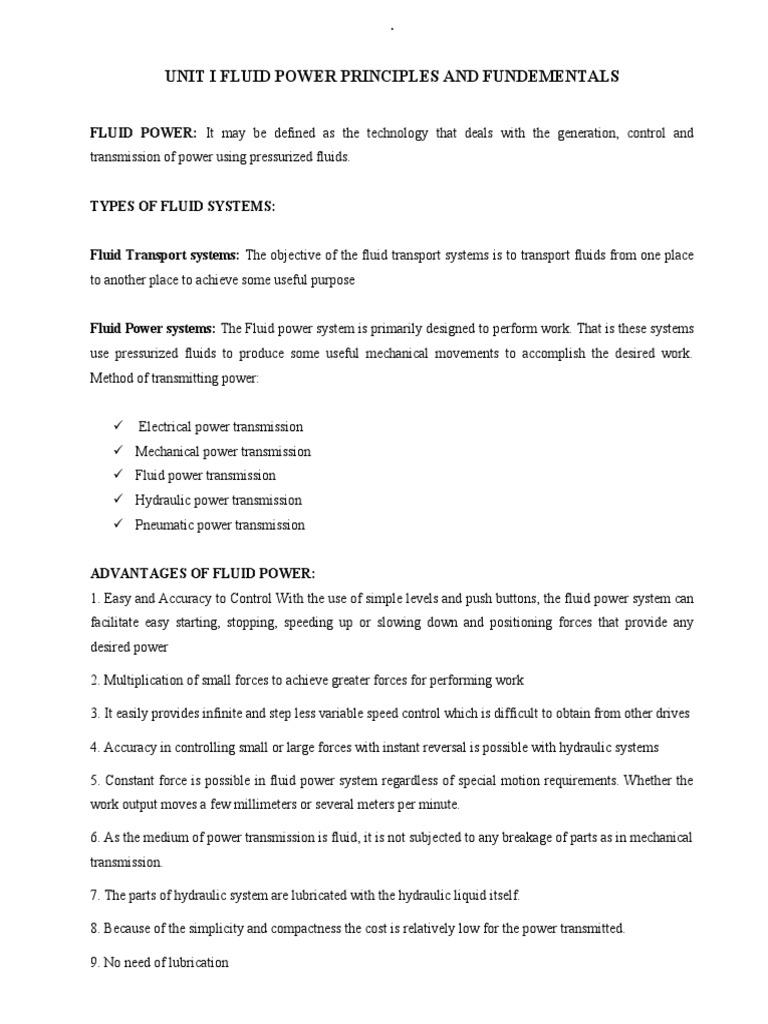 .

UNIT I FLUID POWER PRINCIPLES AND FUNDEMENTALS

FLUID POWER: It may be defined as the technology that deals with the generation, control and transmission of power using pressurized fluids.

TYPES OF FLUID SYSTEMS:

Fluid Transport systems: The objective of the fluid transport systems is to transport fluids from one place to another place to achieve some useful purpose

Fluid Power systems: The Fluid power system is primarily designed to perform work. That is these systems use pressurized fluids to produce some useful mechanical movements to accomplish the desired work. Method of transmitting power:

✓ Electrical power transmission
✓ Mechanical power transmission
✓ Fluid power transmission
✓ Hydraulic power transmission
✓ Pneumatic power transmission

ADVANTAGES OF FLUID POWER:
1. Easy and Accuracy to Control With the use of simple levels and push buttons, the fluid power system can facilitate easy starting, stopping, speeding up or slowing down and positioning forces that provide any desired power

2. Multiplication of small forces to achieve greater forces for performing work

3. It easily provides infinite and step less variable speed control which is difficult to obtain from other drives

4. Accuracy in controlling small or large forces with instant reversal is possible with hydraulic systems

5. Constant force is possible in fluid power system regardless of special motion requirements. Whether the work output moves a few millimeters or several meters per minute.

6. As the medium of power transmission is fluid, it is not subjected to any breakage of parts as in mechanical transmission.

7. The parts of hydraulic system are lubricated with the hydraulic liquid itself.

8. Because of the simplicity and compactness the cost is relatively low for the power transmitted.

9. No need of lubrication